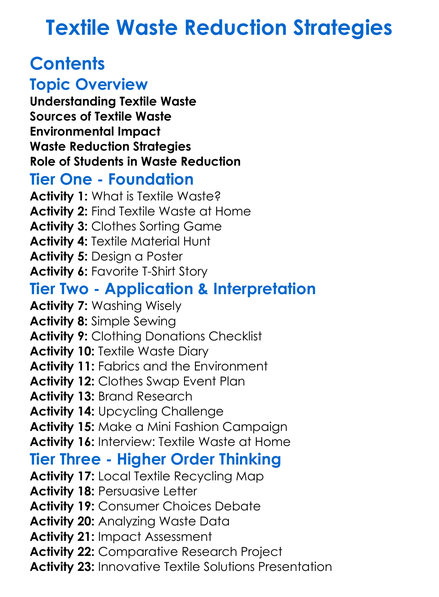 Textile Waste Reduction Strategies

Contents

Topic Overview

Understanding Textile Waste
Sources of Textile Waste
Environmental Impact
Waste Reduction Strategies
Role of Students in Waste Reduction

Tier One - Foundation

Activity 1: What is Textile Waste?
Activity 2: Find Textile Waste at Home
Activity 3: Clothes Sorting Game
Activity 4: Textile Material Hunt
Activity 5: Design a Poster
Activity 6: Favorite T-Shirt Story

Tier Two - Application & Interpretation

Activity 7: Washing Wisely
Activity 8: Simple Sewing
Activity 9: Clothing Donations Checklist
Activity 10: Textile Waste Diary
Activity 11: Fabrics and the Environment
Activity 12: Clothes Swap Event Plan
Activity 13: Brand Research
Activity 14: Upcycling Challenge
Activity 15: Make a Mini Fashion Campaign
Activity 16: Interview: Textile Waste at Home

Tier Three - Higher Order Thinking

Activity 17: Local Textile Recycling Map
Activity 18: Persuasive Letter
Activity 19: Consumer Choices Debate
Activity 20: Analyzing Waste Data
Activity 21: Impact Assessment
Activity 22: Comparative Research Project
Activity 23: Innovative Textile Solutions Presentation